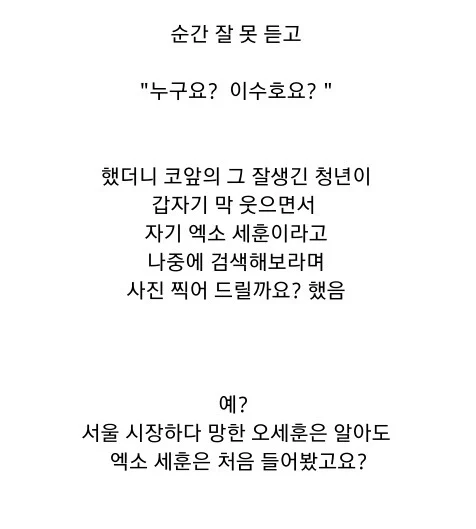 순간 잘 못 듣고

"누구요? 이수호요? "

했더니 코앞의 그 잘생긴 청년이
갑자기 막 웃으면서
자기 엑소 세훈이라고
나중에 검색해보라며
사진 찍어 드릴까요? 했음

예?
서울 시장하다 망한 오세훈은 알아도
엑소 세훈은 처음 들어봤고요?